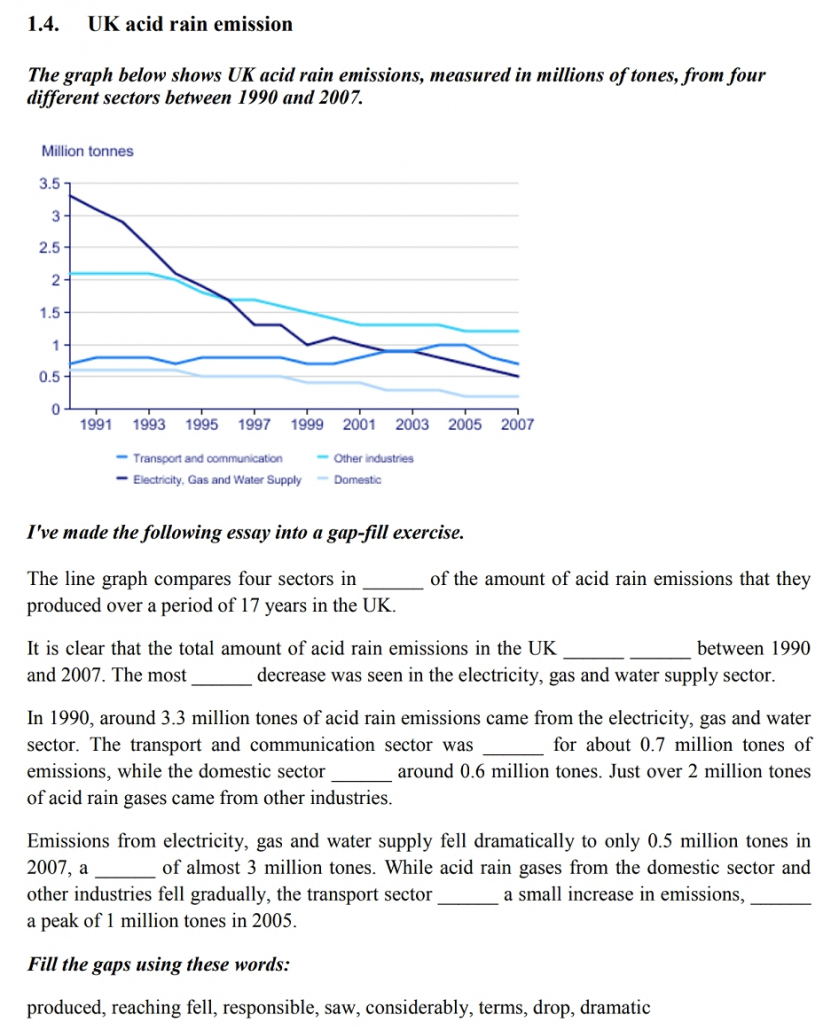 1.4. UK acid rain emission

The graph below shows UK acid rain emissions, measured in millions of tones, from four different sectors between 1990 and 2007.

Million tonnes

3.5
3
2.5
2
1.5
1
0.5
0

1991 1993 1995 1997 1999 2001 2003 2005 2007

Transport and communication
Other industries
Electricity, Gas and Water Supply
Domestic

I've made the following essay into a gap-fill exercise.

The line graph compares four sectors in ______ of the amount of acid rain emissions that they produced over a period of 17 years in the UK.

It is clear that the total amount of acid rain emissions in the UK ______ ______ between 1990 and 2007. The most ______ decrease was seen in the electricity, gas and water supply sector.

In 1990, around 3.3 million tones of acid rain emissions came from the electricity, gas and water sector. The transport and communication sector was ______ for about 0.7 million tones of emissions, while the domestic sector ______ around 0.6 million tones. Just over 2 million tones of acid rain gases came from other industries.

Emissions from electricity, gas and water supply fell dramatically to only 0.5 million tones in 2007, a ______ of almost 3 million tones. While acid rain gases from the domestic sector and other industries fell gradually, the transport sector ______ a small increase in emissions, ______ a peak of 1 million tones in 2005.

Fill the gaps using these words:

produced, reaching fell, responsible, saw, considerably, terms, drop, dramatic